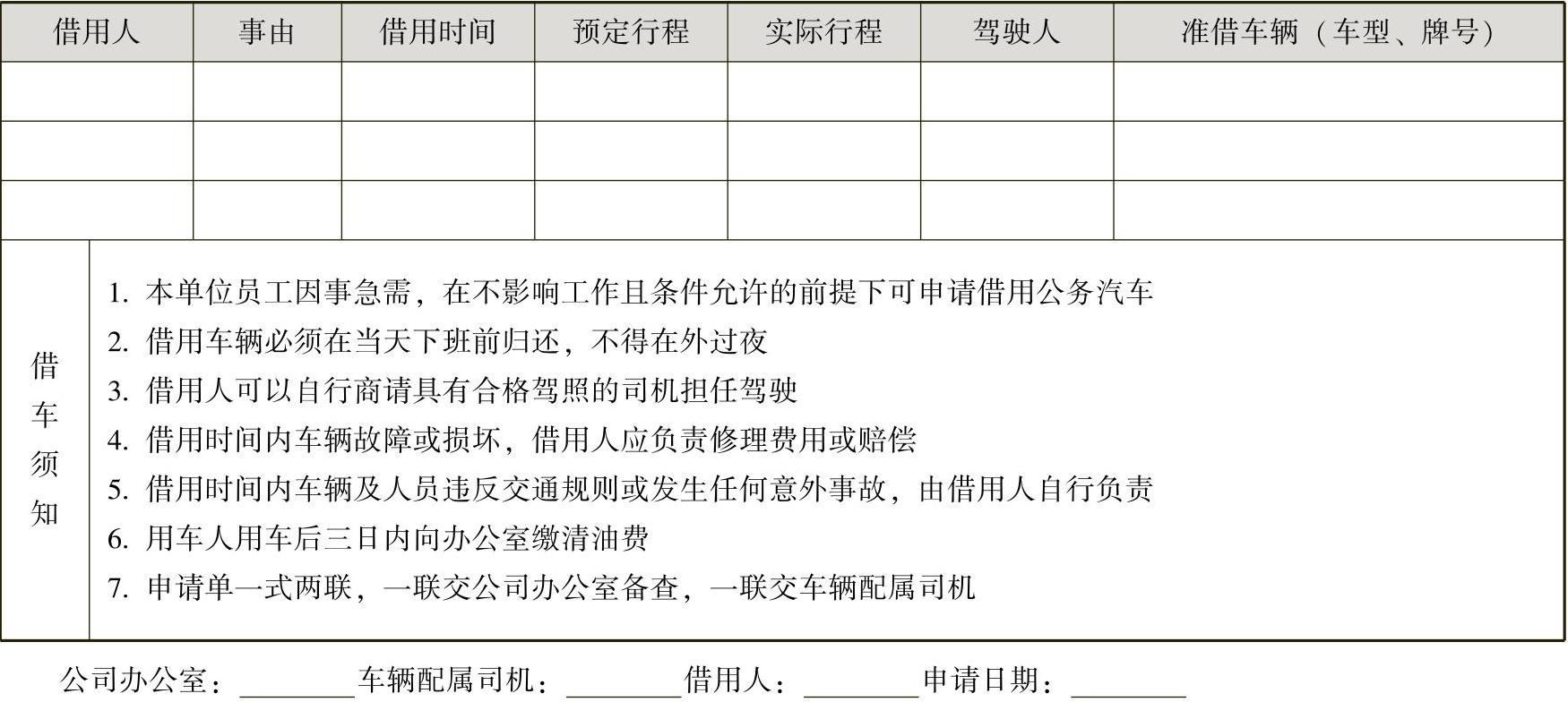 | 借用人 | 事由 | 借用时间 | 预定行程 | 实际行程 | 驾驶人 | 准借车辆（车型、牌号） |
|---|---|---|---|---|---|---|
| | | | | | | |
| | | | | | | |
| | | | | | | |

借车须知

1. 本单位员工因事急需，在不影响工作且条件允许的前提下可申请借用公务汽车
2. 借用车辆必须在当天下班前归还，不得在外过夜
3. 借用人可以自行商请具有合格驾照的司机担任驾驶
4. 借用时间内车辆故障或损坏，借用人应负责修理费用或赔偿
5. 借用时间内车辆及人员违反交通规则或发生任何意外事故，由借用人自行负责
6. 用车人用车后三日内向办公室缴清油费
7. 申请单一式两联，一联交公司办公室备查，一联交车辆配属司机

公司办公室：________车辆配属司机：________借用人：________申请日期：________